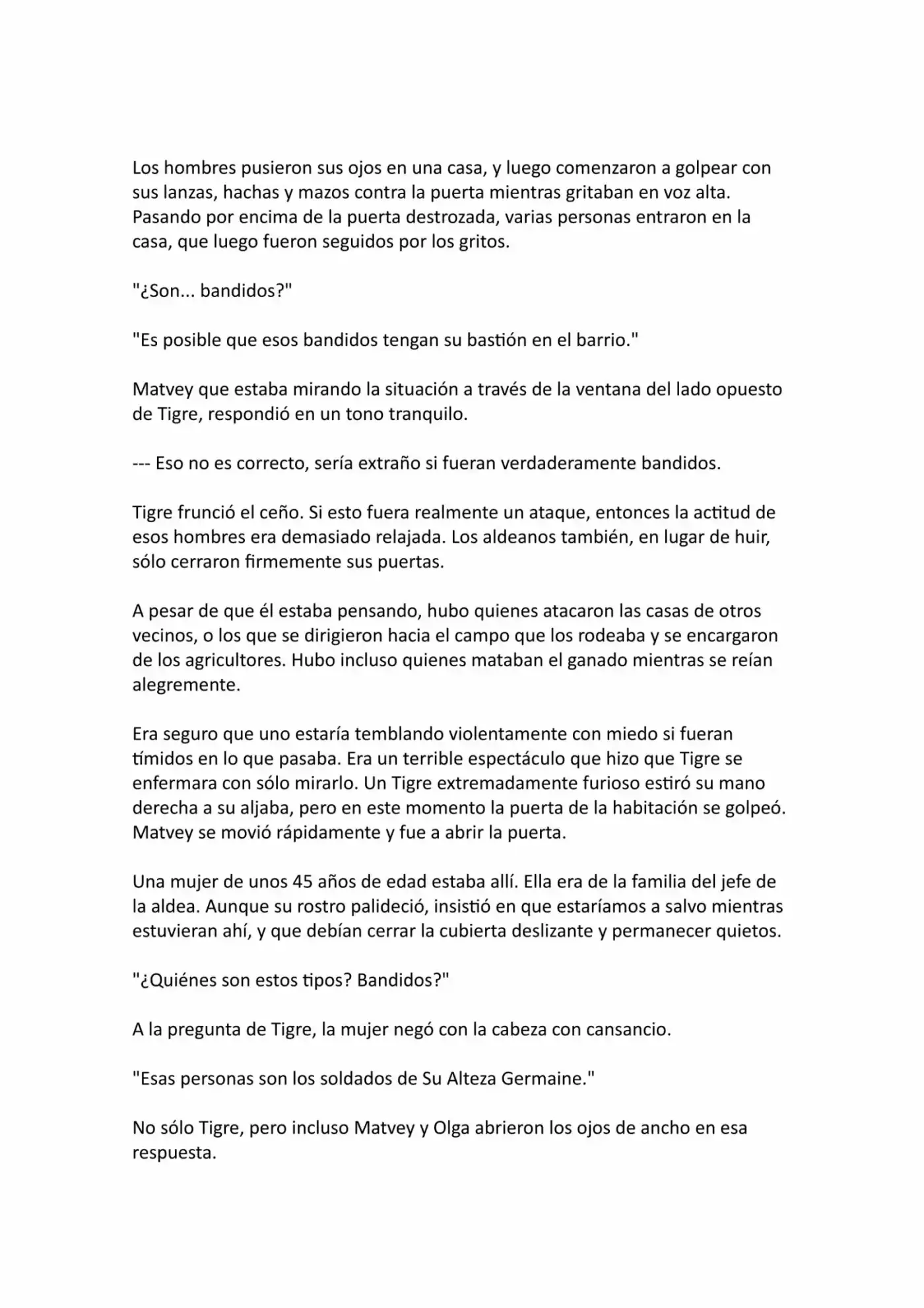 Los hombres pusieron sus ojos en una casa, y luego comenzaron a golpear con sus lanzas, hachas y mazos contra la puerta mientras gritaban en voz alta. Pasando por encima de la puerta destrozada, varias personas entraron en la casa, que luego fueron seguidos por los gritos.

"¿Son... bandidos?"

"Es posible que esos bandidos tengan su bastión en el barrio."

Matvey que estaba mirando la situación a través de la ventana del lado opuesto de Tigre, respondió en un tono tranquilo.

--- Eso no es correcto, sería extraño si fueran verdaderamente bandidos.

Tigre frunció el ceño. Si esto fuera realmente un ataque, entonces la actitud de esos hombres era demasiado relajada. Los aldeanos también, en lugar de huir, sólo cerraron firmemente sus puertas.

A pesar de que él estaba pensando, hubo quienes atacaron las casas de otros vecinos, o los que se dirigieron hacia el campo que los rodeaba y se encargaron de los agricultores. Hubo incluso quienes mataban el ganado mientras se reían alegremente.

Era seguro que uno estaría temblando violentamente con miedo si fueran tímidos en lo que pasaba. Era un terrible espectáculo que hizo que Tigre se enfermara con sólo mirarlo. Un Tigre extremadamente furioso estiró su mano derecha a su aljaba, pero en este momento la puerta de la habitación se golpeó. Matvey se movió rápidamente y fue a abrir la puerta.

Una mujer de unos 45 años de edad estaba allí. Ella era de la familia del jefe de la aldea. Aunque su rostro palideció, insistió en que estaríamos a salvo mientras estuvieran ahí, y que debían cerrar la cubierta deslizante y permanecer quietos.

"¿Quiénes son estos tipos? Bandidos?"

A la pregunta de Tigre, la mujer negó con la cabeza con cansancio.

"Esas personas son los soldados de Su Alteza Germaine."

No sólo Tigre, pero incluso Matvey y Olga abrieron los ojos de ancho en esa respuesta.